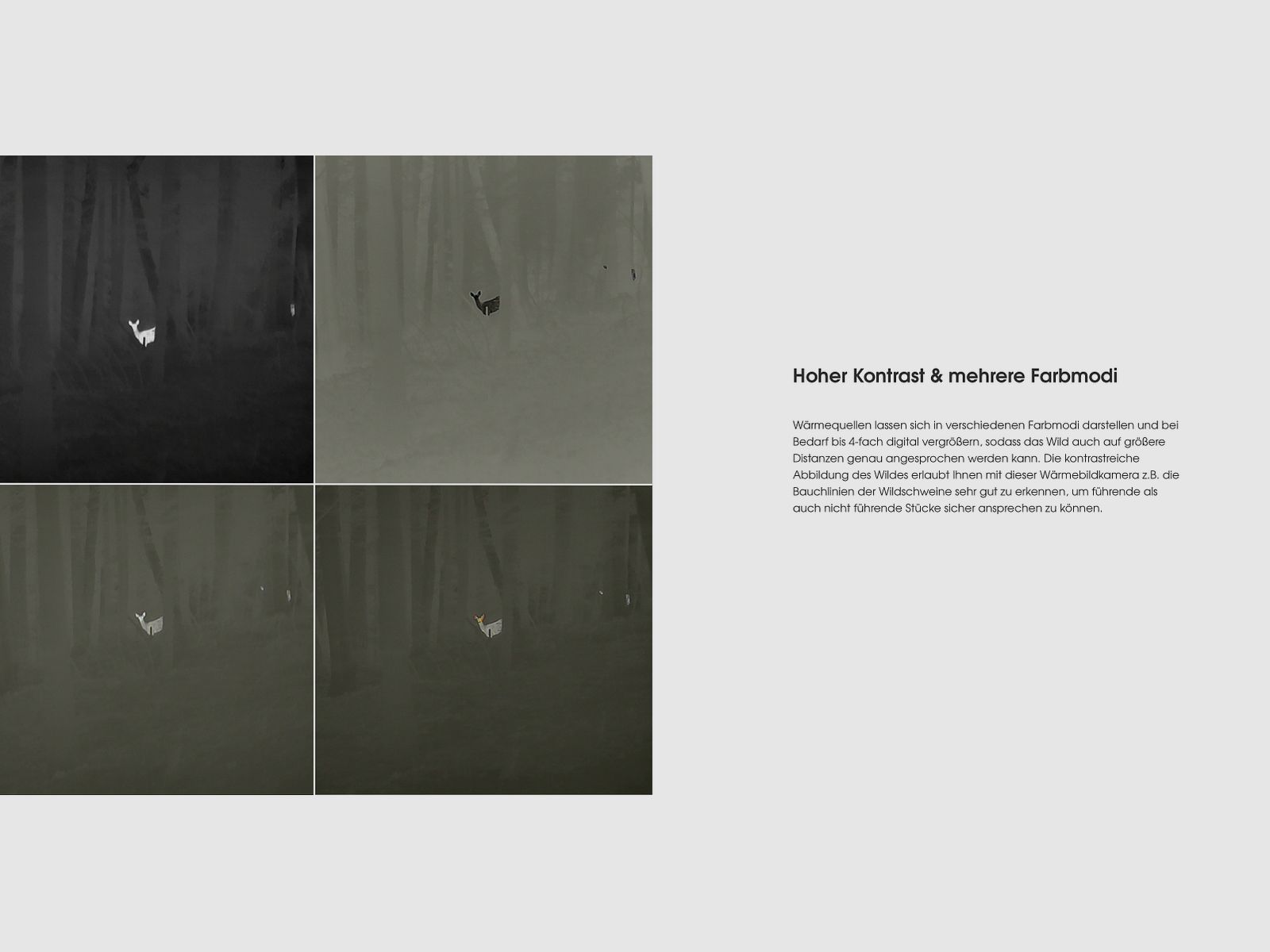 Hoher Kontrast & mehrere Farbmodi

Wärmequellen lassen sich in verschiedenen Farbmodi darstellen und bei Bedarf bis 4-fach digital vergrößern, sodass das Wild auch auf größere Distanzen genau angesprochen werden kann. Die kontrastreiche Abbildung des Wildes erlaubt Ihnen mit dieser Wärmebildkamera z.B. die Bauchlinien der Wildschweine sehr gut zu erkennen, um führende als auch nicht führende Stücke sicher ansprechen zu können.